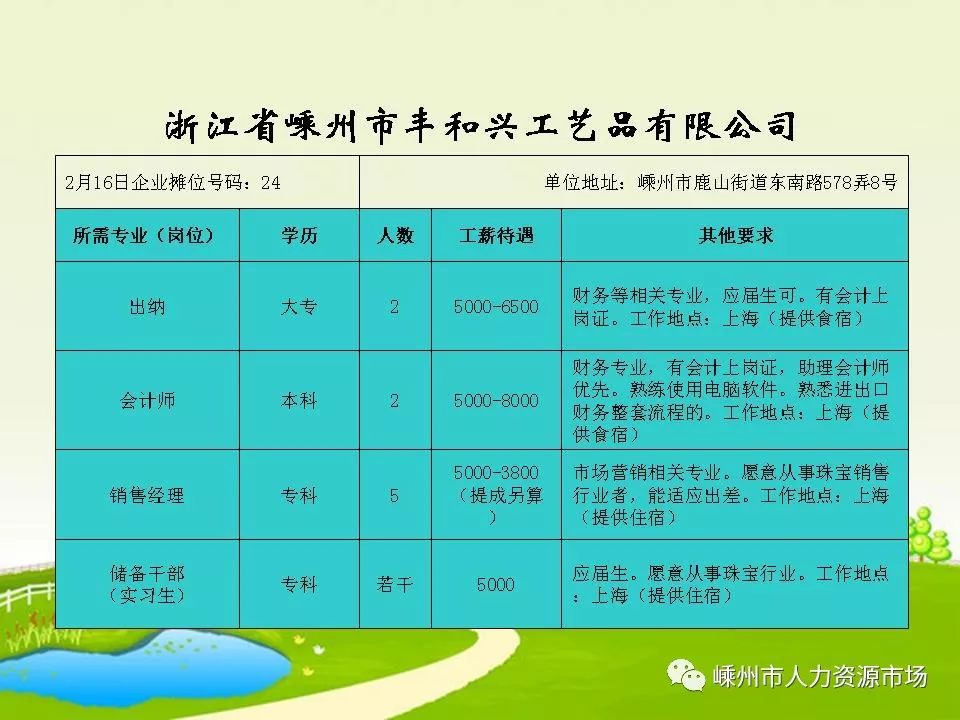 浙江省嵊州市丰和兴工艺品有限公司

2月16日企业摊位号码：24

单位地址：嵊州市鹿山街道东南路578弄8号

| 所需专业（岗位） | 学历 | 人数 | 工薪待遇 | 其他要求 |
|---|---|---|---|---|
| 出纳 | 大专 | 2 | 5000-6500 | 财务等相关专业，应届生可。有会计上岗证。工作地点：上海（提供食宿） |
| 会计师 | 本科 | 2 | 5000-8000 | 财务专业，有会计上岗证，助理会计师优先。熟练使用电脑软件。熟悉进出口财务整套流程的。工作地点：上海（提供食宿） |
| 销售经理 | 专科 | 5 | 5000-3800（提成另算） | 市场营销相关专业。愿意从事珠宝销售行业者，能适应出差。工作地点：上海（提供住宿） |
| 储备干部（实习生） | 专科 | 若干 | 5000 | 应届生。愿意从事珠宝行业。工作地点：上海（提供住宿） |

嵊州市人力资源市场